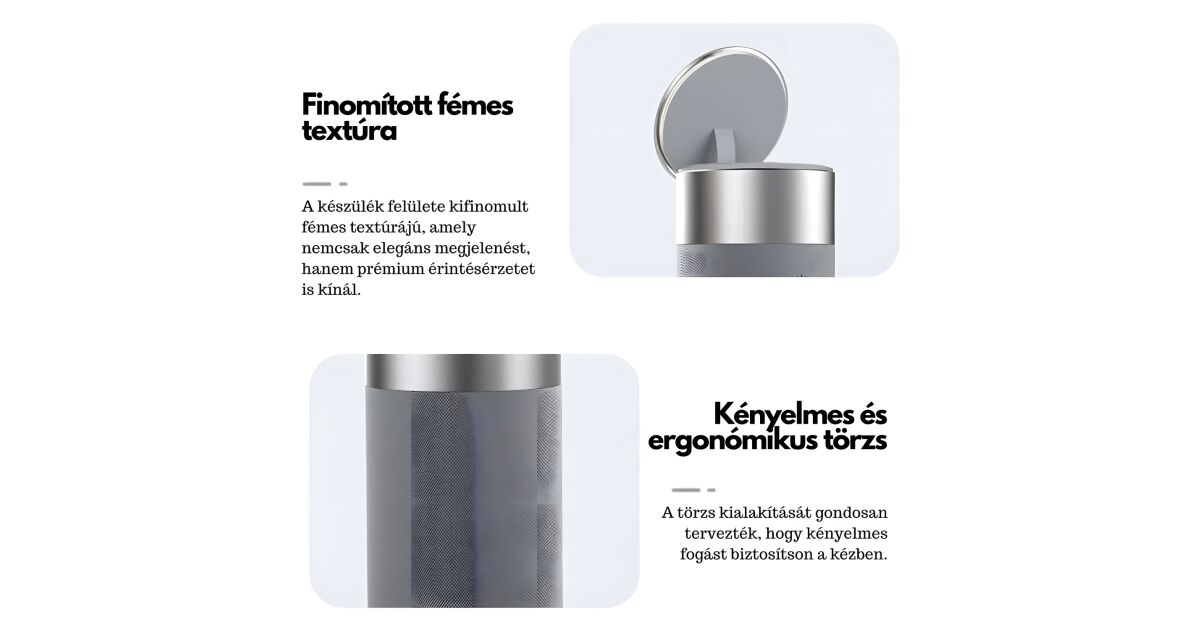 Finomított fémes textúra

A készülék felülete kifinomult fémes textúrájú, amely nemcsak elegáns megjelenést, hanem prémium érintésérzetet is kínál.

Kényelmes és ergonómikus törzs

A törzs kialakítását gondosan tervezték, hogy kényelmes fogást biztosítson a kézben.